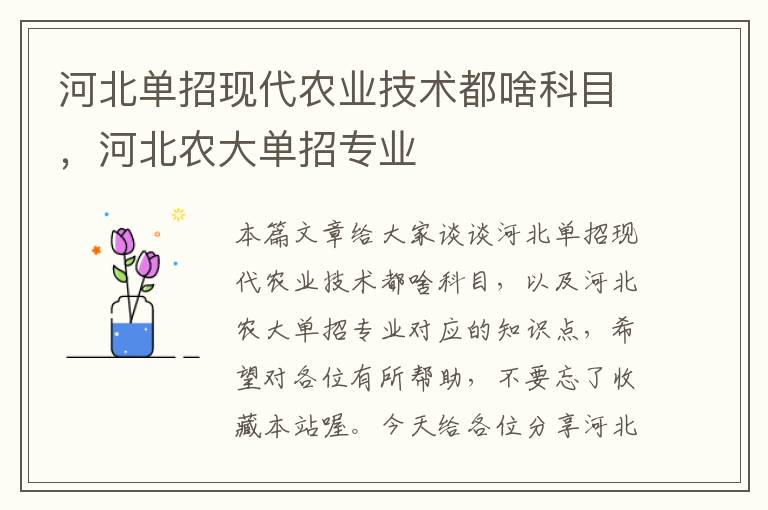 河北单招现代农业技术都啥科目，河北农大单招专业

本篇文章给大家谈谈河北单招现代农业技术都啥科目，以及河北农大单招专业对应的知识点，希望对各位有所帮助，不要忘了收藏本站喔。今天给各位分享河北